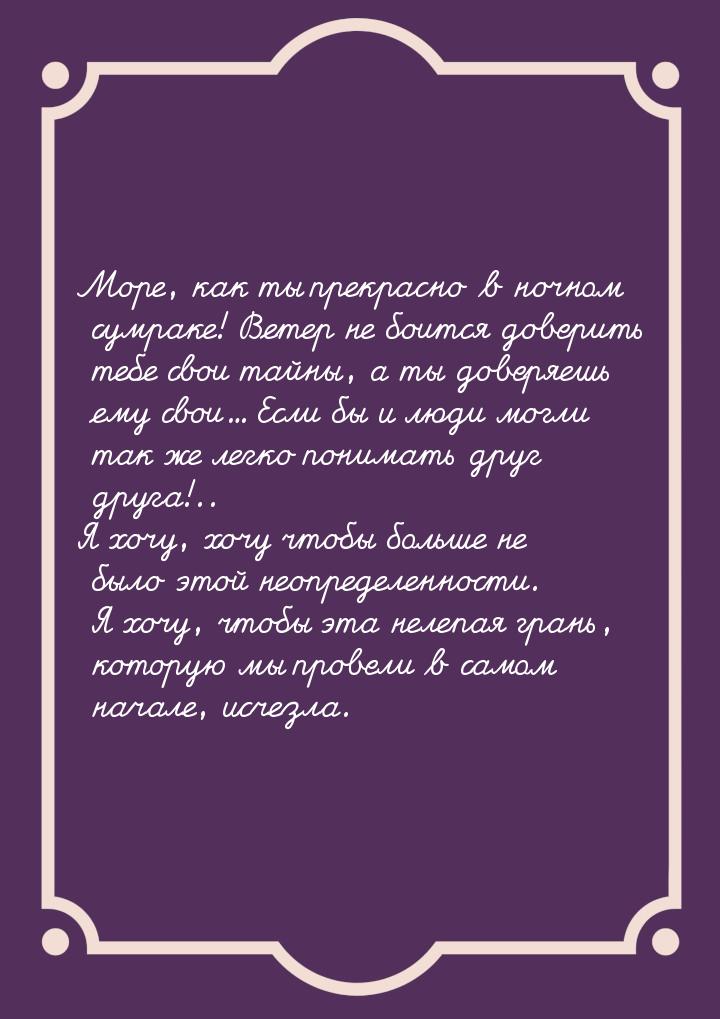 Море, как ты прекрасно в ночном сумраке! Ветер не боится доверить тебе свои тайны, а ты доверяешь ему свои... Если бы и люди могли так же легко понимать друг друга!..
Я хочу, хочу чтобы больше не было этой неопределенности. Я хочу, чтобы эта нелепая грань, которую мы провели в самом начале, исчезла.